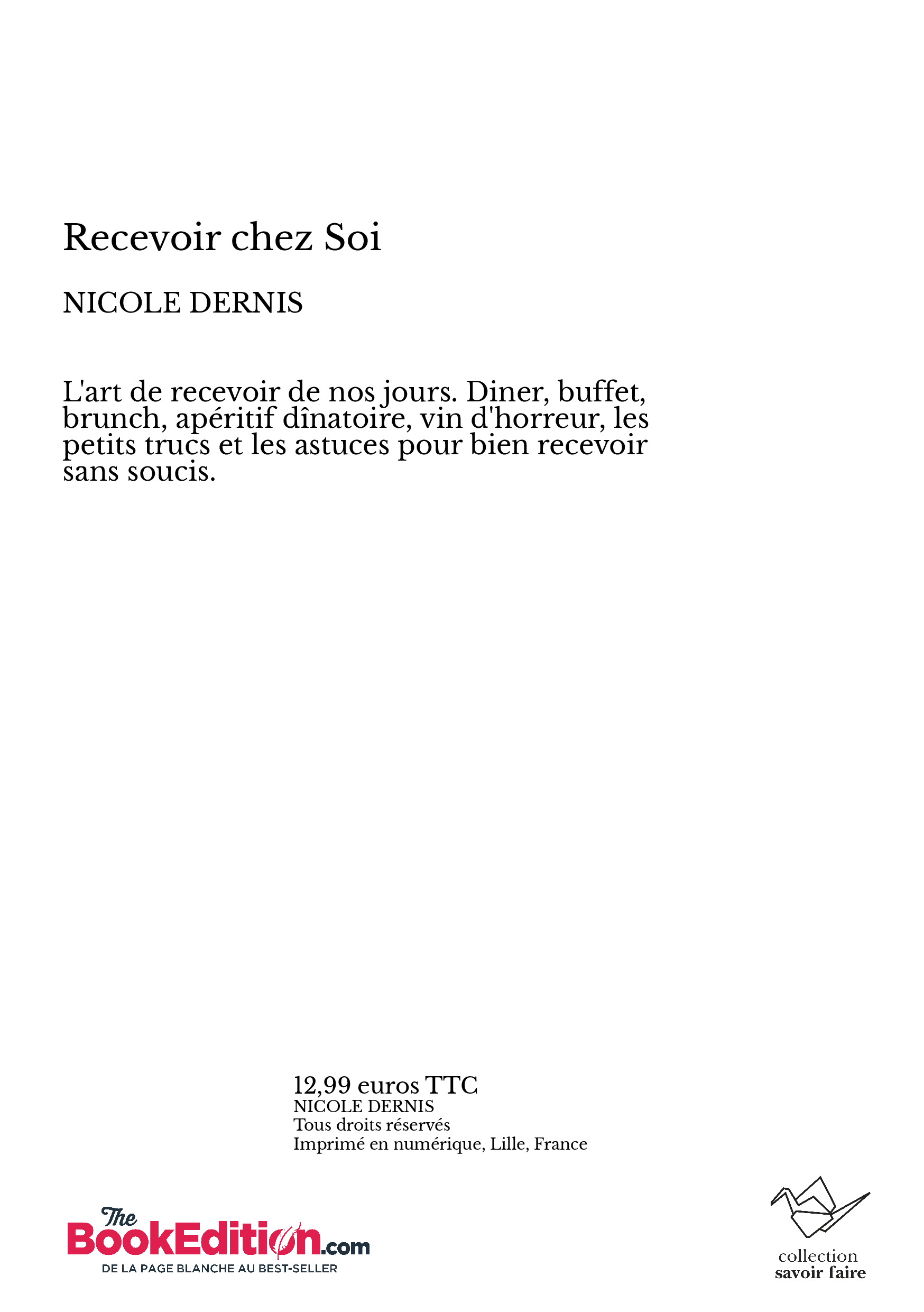 Recevoir chez Soi

NICOLE DERNIS

L'art de recevoir de nos jours. Diner, buffet, brunch, apéritif dînatoire, vin d'horreur, les petits trucs et les astuces pour bien recevoir sans soucis.

12,99 euros TTC
NICOLE DERNIS
Tous droits réservés
Imprimé en numérique, Lille, France

The BookEdition.com
DE LA PAGE BLANCHE AU BEST-SELLER

collection
savoir faire